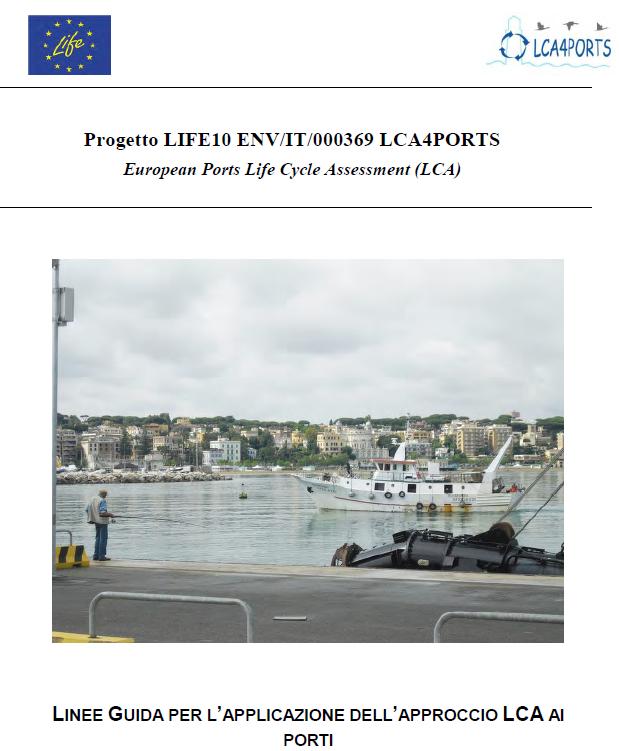 Life

LCA4PORTS

Progetto LIFE10 ENV/IT/000369 LCA4PORTS
European Ports Life Cycle Assessment (LCA)

LINEE GUIDA PER L'APPLICAZIONE DELL'APPROCCIO LCA AI PORTI